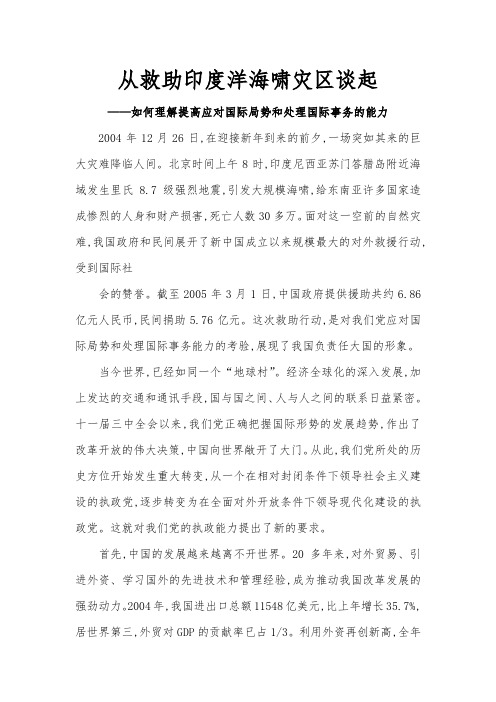 从救助印度洋海啸灾区谈起

——如何理解提高应对国际局势和处理国际事务的能力

2004 年 12 月 26 日,在迎接新年到来的前夕,一场突如其来的巨大灾难降临人间。北京时间上午 8 时,印度尼西亚苏门答腊岛附近海域发生里氏 8.7 级强烈地震,引发大规模海啸,给东南亚许多国家造成惨烈的人身和财产损害,死亡人数 30 多万。面对这一空前的自然灾难,我国政府和民间展开了新中国成立以来规模最大的对外救援行动,受到国际社

会的赞誉。截至 2005 年 3 月 1 日,中国政府提供援助共约 6.86 亿元人民币,民间捐助 5.76 亿元。这次救助行动,是对我们党应对国际局势和处理国际事务能力的考验,展现了我国负责任大国的形象。

当今世界,已经如同一个“地球村”。经济全球化的深入发展,加上发达的交通和通讯手段,国与国之间、人与人之间的联系日益紧密。十一届三中全会以来,我们党正确把握国际形势的发展趋势,作出了改革开放的伟大决策,中国向世界敞开了大门。从此,我们党所处的历史方位开始发生重大转变,从一个在相对封闭条件下领导社会主义建设的执政党,逐步转变为在全面对外开放条件下领导现代化建设的执政党。这就对我们党的执政能力提出了新的要求。

首先,中国的发展越来越离不开世界。20 多年来,对外贸易、引进外资、学习国外的先进技术和管理经验,成为推动我国改革发展的强劲动力。2004 年,我国进出口总额 11548 亿美元,比上年增长 35.7%,居世界第三,外贸对 GDP 的贡献率已占 1/3。利用外资再创新高,全年